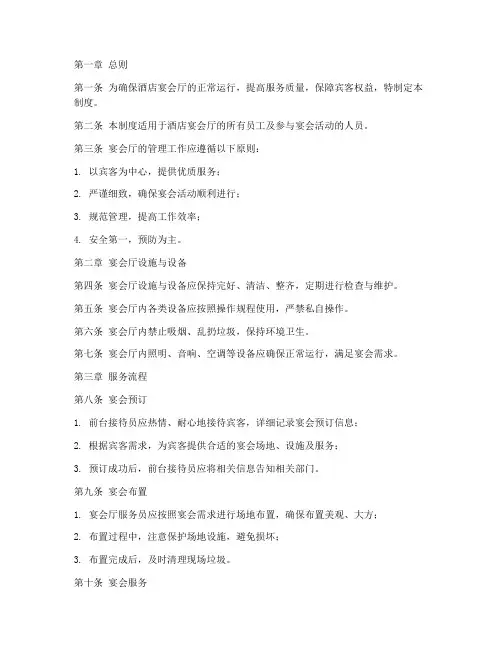 第一章 总则

第一条 为确保酒店宴会厅的正常运行，提高服务质量，保障宾客权益，特制定本制度。

第二条 本制度适用于酒店宴会厅的所有员工及参与宴会活动的人员。

第三条 宴会厅的管理工作应遵循以下原则：

1. 以宾客为中心，提供优质服务；

2. 严谨细致，确保宴会活动顺利进行；

3. 规范管理，提高工作效率；

4. 安全第一，预防为主。

第二章 宴会厅设施与设备

第四条 宴会厅设施与设备应保持完好、清洁、整齐，定期进行检查与维护。

第五条 宴会厅内各类设备应按照操作规程使用，严禁私自操作。

第六条 宴会厅内禁止吸烟、乱扔垃圾，保持环境卫生。

第七条 宴会厅内照明、音响、空调等设备应确保正常运行，满足宴会需求。

第三章 服务流程

第八条 宴会预订

1. 前台接待员应热情、耐心地接待宾客，详细记录宴会预订信息；

2. 根据宾客需求，为宾客提供合适的宴会场地、设施及服务；

3. 预订成功后，前台接待员应将相关信息告知相关部门。

第九条 宴会布置

1. 宴会厅服务员应按照宴会需求进行场地布置，确保布置美观、大方；

2. 布置过程中，注意保护场地设施，避免损坏；

3. 布置完成后，及时清理现场垃圾。

第十条 宴会服务